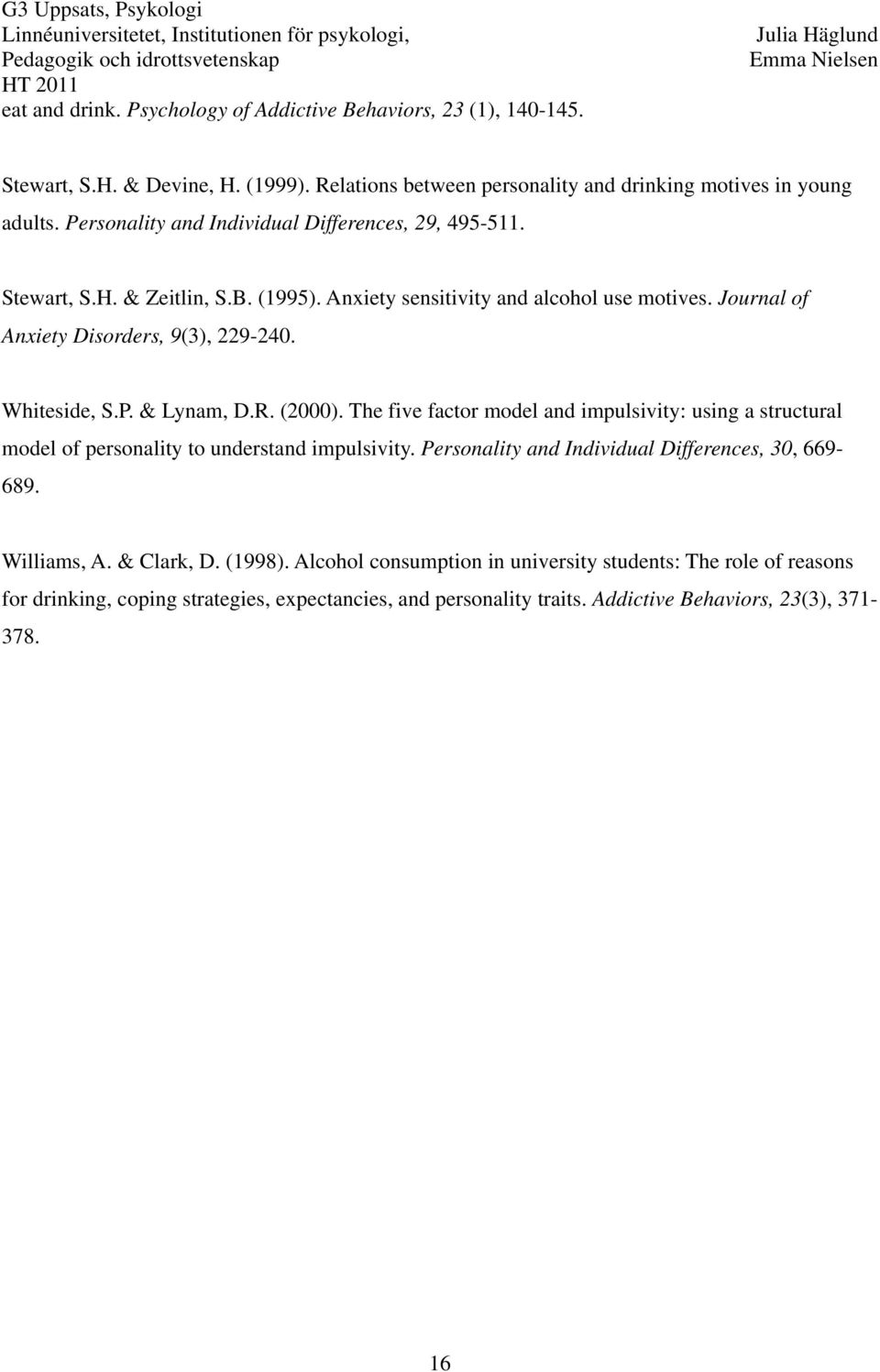 G3 Uppsats, Psykologi
Linnéuniversitetet, Institutionen för psykologi, Pedagogik och idrottsvetenskap
HT 2011

Julia Häglund
Emma Nielsen

eat and drink. Psychology of Addictive Behaviors, 23 (1), 140-145.

Stewart, S.H. & Devine, H. (1999). Relations between personality and drinking motives in young adults. Personality and Individual Differences, 29, 495-511.

Stewart, S.H. & Zeitlin, S.B. (1995). Anxiety sensitivity and alcohol use motives. Journal of Anxiety Disorders, 9(3), 229-240.

Whiteside, S.P. & Lynam, D.R. (2000). The five factor model and impulsivity: using a structural model of personality to understand impulsivity. Personality and Individual Differences, 30, 669-689.

Williams, A. & Clark, D. (1998). Alcohol consumption in university students: The role of reasons for drinking, coping strategies, expectancies, and personality traits. Addictive Behaviors, 23(3), 371-378.

16